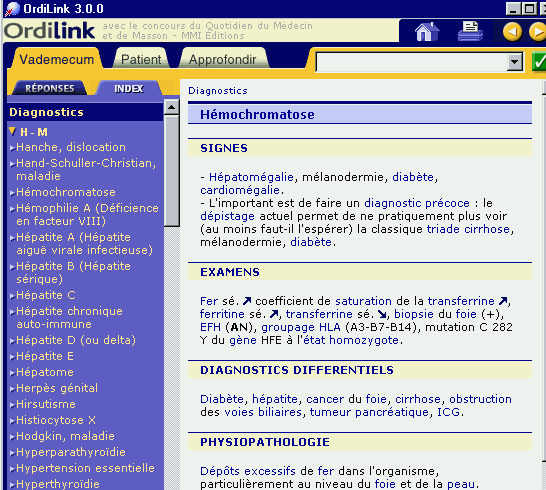 OrdiLink 3.0.0

Ordilink avec le concours du Quotidien du Médecin et de Masson - MMI Editions

Vademecum
Patient
Approfondir

RÉPONSES
INDEX

Diagnostics

H - M
Hanche, dislocation
Hand-Schuller-Christian, maladie
Hémochromatose
Hémophilie A (Déficience en facteur VIII)
Hépatite A (Hépatite aiguë virale infectieuse)
Hépatite B (Hépatite sérique)
Hépatite C
Hépatite chronique auto-immune
Hépatite D (ou delta)
Hépatite E
Hépatome
Herpès génital
Hirsutisme
Histiocytose X
Hodgkin, maladie
Hyperparathyroïdie
Hypertension essentielle
Hyperthyroïdie

Diagnostics

Hémochromatose

SIGNES

- Hépatomégalie, mélanodermie, diabète, cardiomégalie.
- L'important est de faire un diagnostic précoce : le dépistage actuel permet de ne pratiquement plus voir (au moins faut-il l'espérer) la classique triade cirrhose, mélanodermie, diabète.

EXAMENS

Fer sé. ↗ coefficient de saturation de la transferrine ↗, ferritine sé. ↗, transferrine sé. ↘, biopsie du foie (+), EFH (AN), groupage HLA (A3-B7-B14), mutation C 282 Y du gène HFE à l'état homozygote.

DIAGNOSTICS DIFFERENTIELS

Diabète, hépatite, cancer du foie, cirrhose, obstruction des voies biliaires, tumeur pancréatique, ICG.

PHYSIOPATHOLOGIE

Dépôts excessifs de fer dans l'organisme, particulièrement au niveau du foie et de la peau.